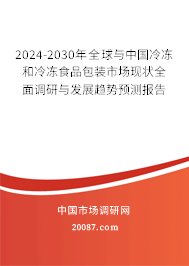 2024-2030年全球与中国冷冻和冷冻食品包装市场现状全面调研与发展趋势预测报告

中国市场调研网

20087.com